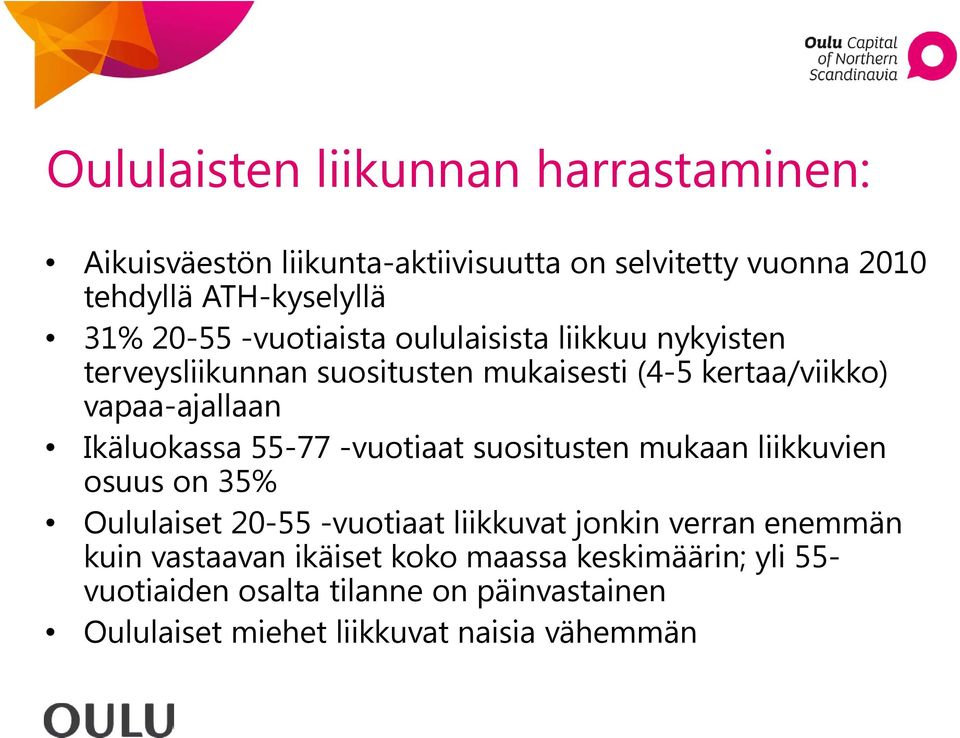 Oulu Capital of Northern Scandinavia

Oululaisten liikunnan harrastaminen:

• Aikuisväestön liikunta-aktiivisuutta on selvitetty vuonna 2010 tehdyllä ATH-kyselyllä
• 31% 20-55 -vuotiaista oululaisista liikkuu nykyisten terveysliikunnan suositusten mukaisesti (4-5 kertaa/viikko) vapaa-ajallaan
• Ikäluokassa 55-77 -vuotiaat suositusten mukaan liikkuvien osuus on 35%
• Oululaiset 20-55 -vuotiaat liikkuvat jonkin verran enemmän kuin vastaavan ikäiset koko maassa keskimäärin; yli 55-vuotiaiden osalta tilanne on päinvastainen
• Oululaiset miehet liikkuvat naisia vähemmän

OULU